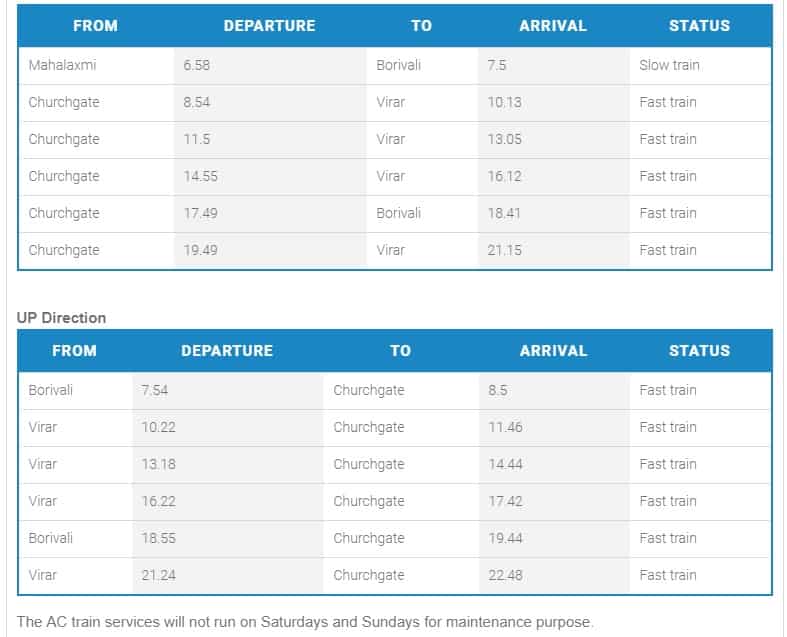 | FROM | DEPARTURE | TO | ARRIVAL | STATUS |
|---|---|---|---|---|
| Mahalaxmi | 6.58 | Borivali | 7.5 | Slow train |
| Churchgate | 8.54 | Virar | 10.13 | Fast train |
| Churchgate | 11.5 | Virar | 13.05 | Fast train |
| Churchgate | 14.55 | Virar | 16.12 | Fast train |
| Churchgate | 17.49 | Borivali | 18.41 | Fast train |
| Churchgate | 19.49 | Virar | 21.15 | Fast train |

UP Direction

| FROM | DEPARTURE | TO | ARRIVAL | STATUS |
|---|---|---|---|---|
| Borivali | 7.54 | Churchgate | 8.5 | Fast train |
| Virar | 10.22 | Churchgate | 11.46 | Fast train |
| Virar | 13.18 | Churchgate | 14.44 | Fast train |
| Virar | 16.22 | Churchgate | 17.42 | Fast train |
| Borivali | 18.55 | Churchgate | 19.44 | Fast train |
| Virar | 21.24 | Churchgate | 22.48 | Fast train |

The AC train services will not run on Saturdays and Sundays for maintenance purpose.